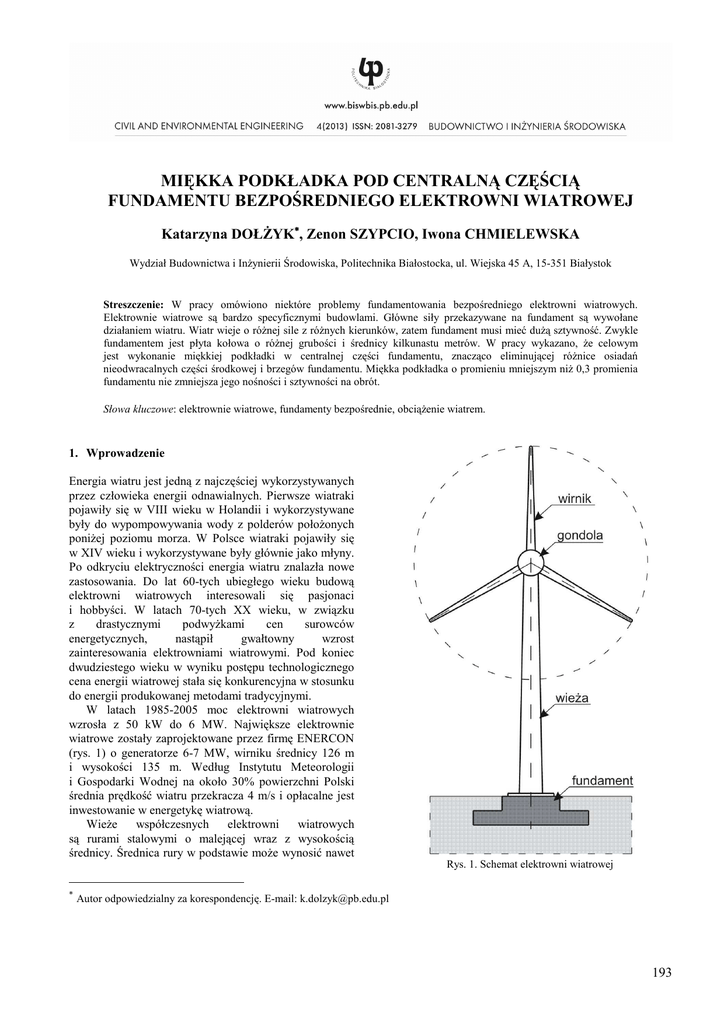 POLITECHNIKA BIAŁOSTOCKA

www.biswbis.pb.edu.pl

CIVIL AND ENVIRONMENTAL ENGINEERING 4(2013) ISSN: 2081-3279 BUDOWNICTWO I INŻYNIERIA ŚRODOWISKA

MIĘKKA PODKŁADKA POD CENTRALNĄ CZĘŚCIĄ FUNDAMENTU BEZPOŚREDNIEGO ELEKTROWNI WIATROWEJ

Katarzyna DOŁŻYK*, Zenon SZYPCIO, Iwona CHMIELEWSKA

Wydział Budownictwa i Inżynierii Środowiska, Politechnika Białostocka, ul. Wiejska 45 A, 15-351 Białystok

Streszczenie: W pracy omówiono niektóre problemy fundamentowania bezpośredniego elektrowni wiatrowych. Elektrownie wiatrowe są bardzo specyficznymi budowlami. Główne siły przekazywane na fundament są wywołane działaniem wiatru. Wiatr wieje o różnej sile z różnych kierunków, zatem fundament musi mieć dużą sztywność. Zwykle fundamentem jest płyta kołowa o różnej grubości i średnicy kilkunastu metrów. W pracy wykazano, że celowym jest wykonanie miękkiej podkładki w centralnej części fundamentu, znacząco eliminującej różnice osiadań nieodwracalnych części środkowej i brzegów fundamentu. Miękka podkładka o promieniu mniejszym niż 0,3 promienia fundamentu nie zmniejsza jego nośności i sztywności na obrót.

Słowa kluczowe: elektrownie wiatrowe, fundamenty bezpośrednie, obciążenie wiatrem.

1. Wprowadzenie

Energia wiatru jest jedną z najczęściej wykorzystywanych przez człowieka energii odnawialnych. Pierwsze wiatraki pojawiły się w VIII wieku w Holandii i wykorzystywane były do wypompowywania wody z polderów położonych poniżej poziomu morza. W Polsce wiatraki pojawiły się w XIV wieku i wykorzystywane były głównie jako młyny. Po odkryciu elektryczności energia wiatru znalazła nowe zastosowania. Do lat 60-tych ubiegłego wieku budową elektrowni wiatrowych interesowali się pasjonaci i hobbyści. W latach 70-tych XX wieku, w związku z drastycznymi podwyżkami cen surowców energetycznych, nastąpił gwałtowny wzrost zainteresowania elektrowniami wiatrowymi. Pod koniec dwudziestego wieku w wyniku postępu technologicznego cena energii wiatrowej stała się konkurencyjna w stosunku do energii produkowanej metodami tradycyjnymi.

W latach 1985-2005 moc elektrowni wiatrowych wzrosła z 50 kW do 6 MW. Największe elektrownie wiatrowe zostały zaprojektowane przez firmę ENERCON (rys. 1) o generatorze 6-7 MW, wirniku średnicy 126 m i wysokości 135 m. Według Instytutu Meteorologii i Gospodarki Wodnej na około 30% powierzchni Polski średnia prędkość wiatru przekracza 4 m/s i opłacalne jest inwestowanie w energetykę wiatrową.

Wieże współczesnych elektrowni wiatrowych są rurami stalowymi o malejącej wraz z wysokością średnicy. Średnica rury w podstawie może wynosić nawet

wirnik
gondola
wieża
fundament

Rys. 1. Schemat elektrowni wiatrowej

* Autor odpowiedzialny za korespondencję. E-mail: k.dolzyk@pb.edu.pl

193